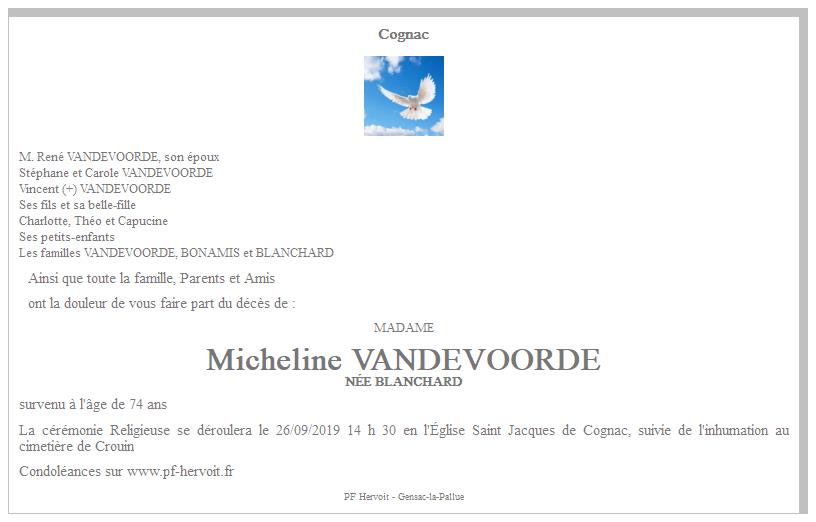 Cognac

M. René VANDEVOORDE, son époux
Stéphane et Carole VANDEVOORDE
Vincent (+) VANDEVOORDE
Ses fils et sa belle-fille
Charlotte, Théo et Capucine
Ses petits-enfants
Les familles VANDEVOORDE, BONAMIS et BLANCHARD

Ainsi que toute la famille, Parents et Amis

ont la douleur de vous faire part du décès de :

MADAME

Micheline VANDEVOORDE

NÉE BLANCHARD

survenu à l'âge de 74 ans

La cérémonie Religieuse se déroulera le 26/09/2019 14 h 30 en l'Église Saint Jacques de Cognac, suivie de l'inhumation au cimetière de Crouin

Condoléances sur www.pf-hervoit.fr

PF Hervoit - Gensac-la-Pallue